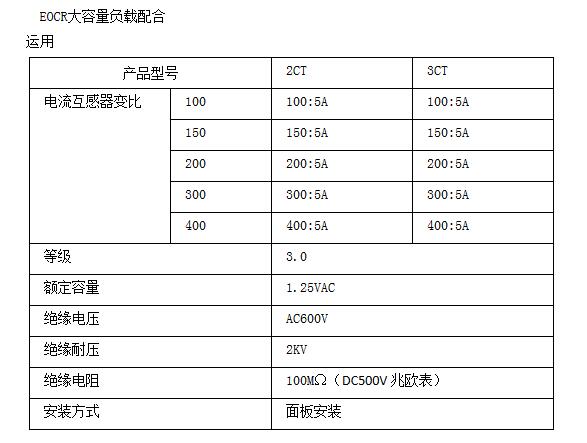 EOCR大容量负载配合

运用

| 产品型号 | | 2CT | 3CT |
|---|---|---|---|
| 电流互感器变比 | 100 | 100:5A | 100:5A |
| | 150 | 150:5A | 150:5A |
| | 200 | 200:5A | 200:5A |
| | 300 | 300:5A | 300:5A |
| | 400 | 400:5A | 400:5A |
| 等级 | | 3.0 | |
| 额定容量 | | 1.25VAC | |
| 绝缘电压 | | AC600V | |
| 绝缘耐压 | | 2KV | |
| 绝缘电阻 | | 100MΩ（DC500V 兆欧表） | |
| 安装方式 | | 面板安装 | |